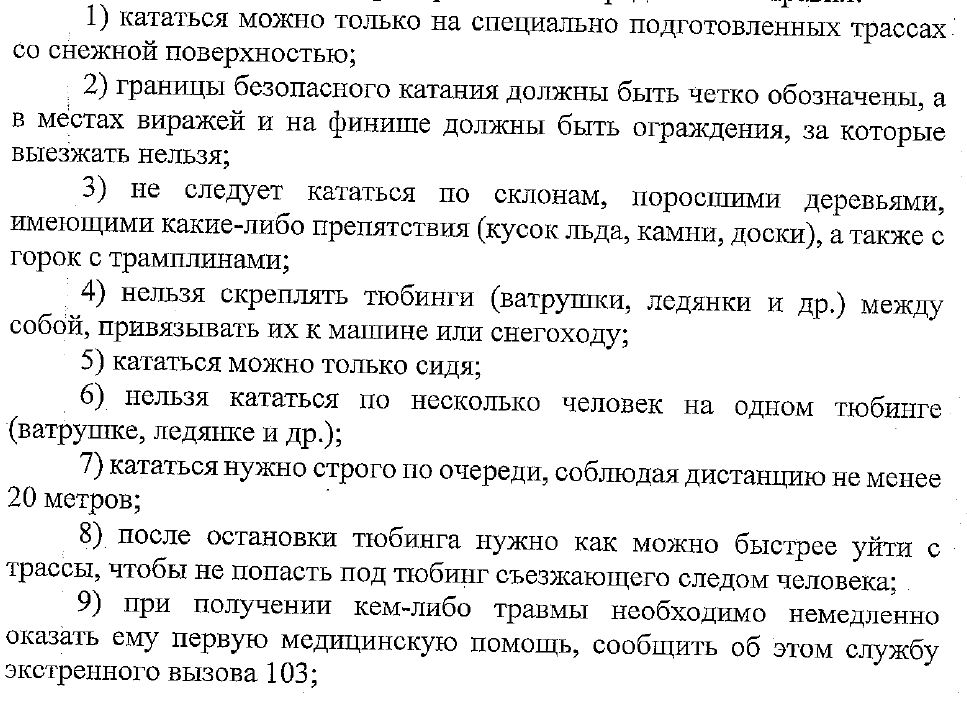 1) кататься можно только на специально подготовленных трассах со снежной поверхностью;

2) границы безопасного катания должны быть четко обозначены, а в местах виражей и на финише должны быть ограждения, за которые выезжать нельзя;

3) не следует кататься по склонам, поросшими деревьями, имеющими какие-либо препятствия (кусок льда, камни, доски), а также с горок с трамплинами;

4) нельзя скреплять тюбинги (ватрушки, ледянки и др.) между собой, привязывать их к машине или снегоходу;

5) кататься можно только сидя;

6) нельзя кататься по несколько человек на одном тюбинге (ватрушке, ледянке и др.);

7) кататься нужно строго по очереди, соблюдая дистанцию не менее 20 метров;

8) после остановки тюбинга нужно как можно быстрее уйти с трассы, чтобы не попасть под тюбинг съезжающего следом человека;

9) при получении кем-либо травмы необходимо немедленно оказать ему первую медицинскую помощь, сообщить об этом службу экстренного вызова 103;